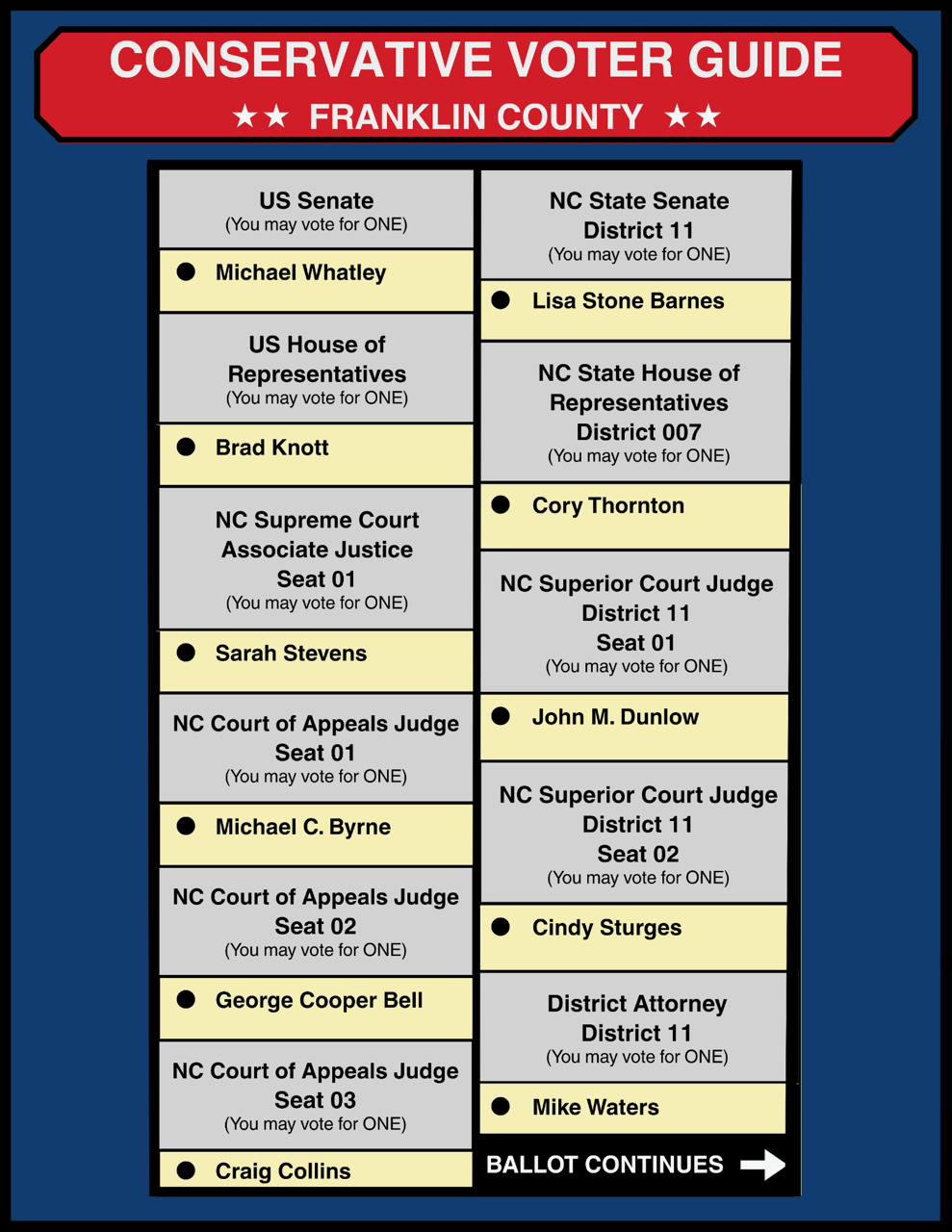 CONSERVATIVE VOTER GUIDE
★★ FRANKLIN COUNTY ★★

US Senate
(You may vote for ONE)
Michael Whatley

US House of Representatives
(You may vote for ONE)
Brad Knott

NC Supreme Court Associate Justice Seat 01
(You may vote for ONE)
Sarah Stevens

NC Court of Appeals Judge Seat 01
(You may vote for ONE)
Michael C. Byrne

NC Court of Appeals Judge Seat 02
(You may vote for ONE)
George Cooper Bell

NC Court of Appeals Judge Seat 03
(You may vote for ONE)
Craig Collins

NC State Senate District 11
(You may vote for ONE)
Lisa Stone Barnes

NC State House of Representatives District 007
(You may vote for ONE)
Cory Thornton

NC Superior Court Judge District 11 Seat 01
(You may vote for ONE)
John M. Dunlow

NC Superior Court Judge District 11 Seat 02
(You may vote for ONE)
Cindy Sturges

District Attorney District 11
(You may vote for ONE)
Mike Waters

BALLOT CONTINUES